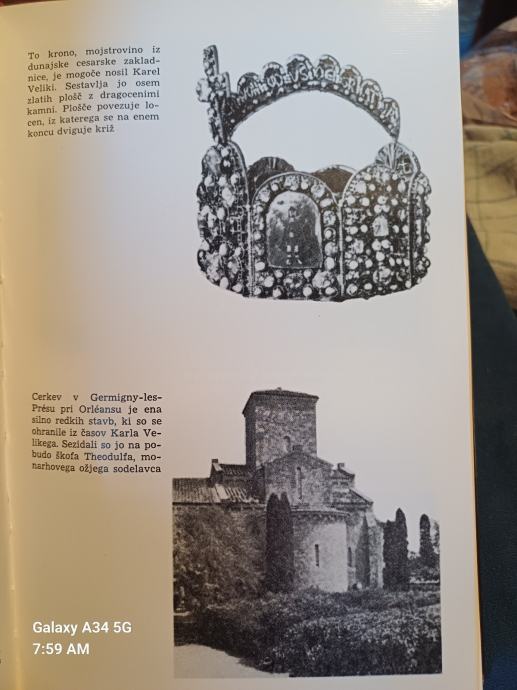 To krono, mojstrovino iz dunajske cesarske zakladnice, je mogoče nosil Karel Veliki. Sestavlja jo osem zlatih plošč z dragocenimi kamni. Plošče povezuje locen, iz katerega se na enem koncu dviguje križ

Cerkev v Germigny-les-Présu pri Orléansu je ena silno redkih stavb, ki so se ohranile iz časov Karla Velikega. Sezidali so jo na pobudo škofa Theodulfa, monarhovega ožjega sodelavca

Galaxy A34 5G
7:59 AM